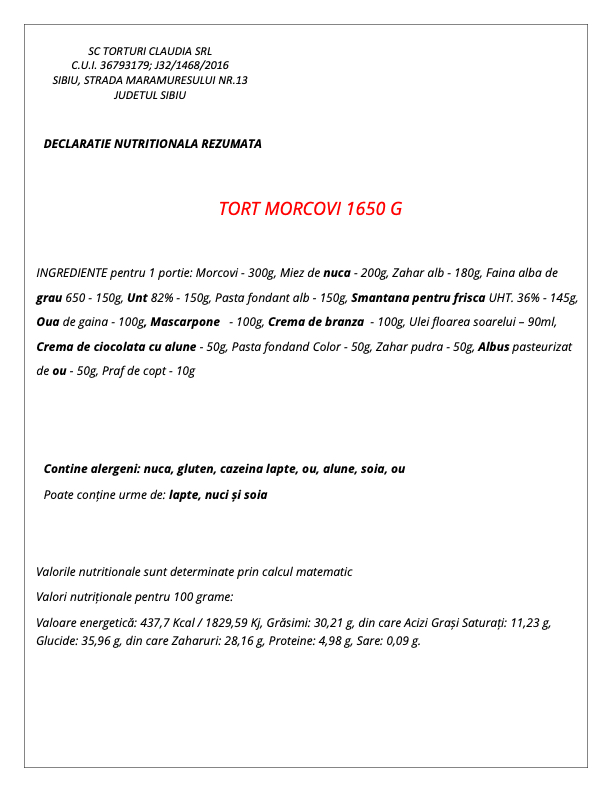 SC TORTURI CLAUDIA SRL
C.U.I. 36793179; J32/1468/2016
SIBIU, STRADA MARAMURESULUI NR.13
JUDETUL SIBIU

DECLARATIE NUTRITIONALA REZUMATA

TORT MORCOVI 1650 G

INGREDIENTE pentru 1 portie: Morcovi - 300g, Miez de nuca - 200g, Zahar alb - 180g, Faina alba de grau 650 - 150g, Unt 82% - 150g, Pasta fondant alb - 150g, Smantana pentru frisca UHT. 36% - 145g, Oua de gaina - 100g, Mascarpone - 100g, Crema de branza - 100g, Ulei floarea soarelui – 90ml, Crema de ciocolata cu alune - 50g, Pasta fondand Color - 50g, Zahar pudra - 50g, Albus pasteurizat de ou - 50g, Praf de copt - 10g

Contine alergeni: nuca, gluten, cazeina lapte, ou, alune, soia, ou
Poate conține urme de: lapte, nuci și soia

Valorile nutritionale sunt determinate prin calcul matematic
Valori nutriționale pentru 100 grame:
Valoare energetică: 437,7 Kcal / 1829,59 Kj, Grăsimi: 30,21 g, din care Acizi Grași Saturați: 11,23 g, Glucide: 35,96 g, din care Zaharuri: 28,16 g, Proteine: 4,98 g, Sare: 0,09 g.